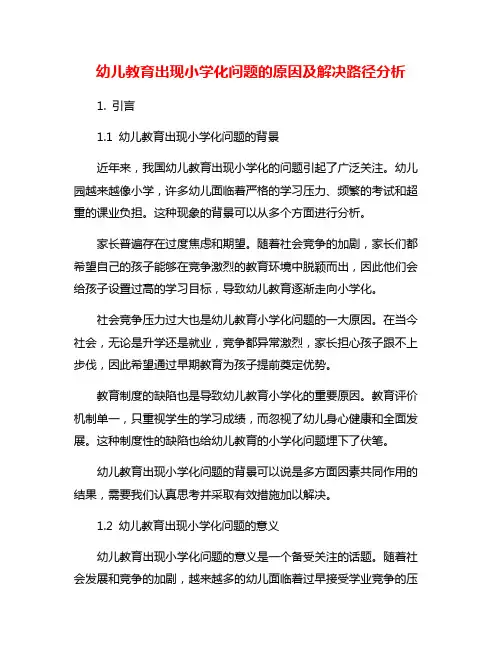 幼儿教育出现小学化问题的原因及解决路径分析

1. 引言

1.1 幼儿教育出现小学化问题的背景

近年来，我国幼儿教育出现小学化的问题引起了广泛关注。幼儿园越来越像小学，许多幼儿面临着严格的学习压力、频繁的考试和超重的课业负担。这种现象的背景可以从多个方面进行分析。

家长普遍存在过度焦虑和期望。随着社会竞争的加剧，家长们都希望自己的孩子能够在竞争激烈的教育环境中脱颖而出，因此他们会给孩子设置过高的学习目标，导致幼儿教育逐渐走向小学化。

社会竞争压力过大也是幼儿教育小学化问题的一大原因。在当今社会，无论是升学还是就业，竞争都异常激烈，家长担心孩子跟不上步伐，因此希望通过早期教育为孩子提前奠定优势。

教育制度的缺陷也是导致幼儿教育小学化的重要原因。教育评价机制单一，只重视学生的学习成绩，而忽视了幼儿身心健康和全面发展。这种制度性的缺陷也给幼儿教育的小学化问题埋下了伏笔。

幼儿教育出现小学化问题的背景可以说是多方面因素共同作用的结果，需要我们认真思考并采取有效措施加以解决。

1.2 幼儿教育出现小学化问题的意义

幼儿教育出现小学化问题的意义是一个备受关注的话题。随着社会发展和竞争的加剧，越来越多的幼儿面临着过早接受学业竞争的压